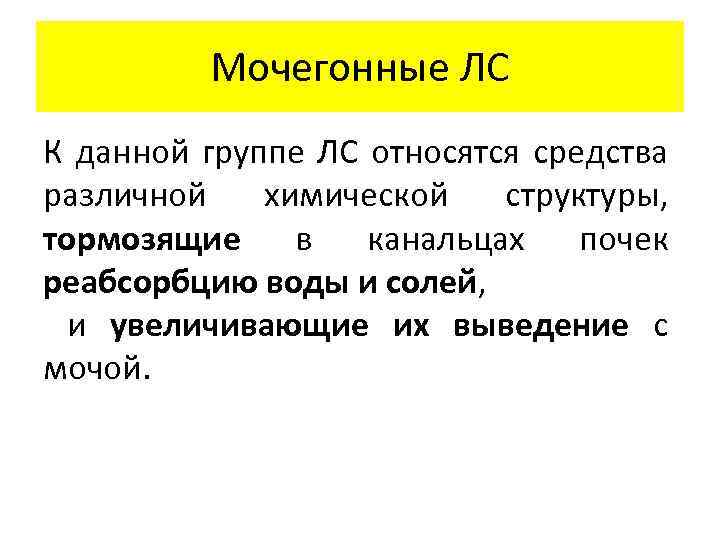 Мочегонные ЛС

К данной группе ЛС относятся средства различной химической структуры, тормозящие в канальцах почек реабсорбцию воды и солей,

и увеличивающие их выведение с мочой.